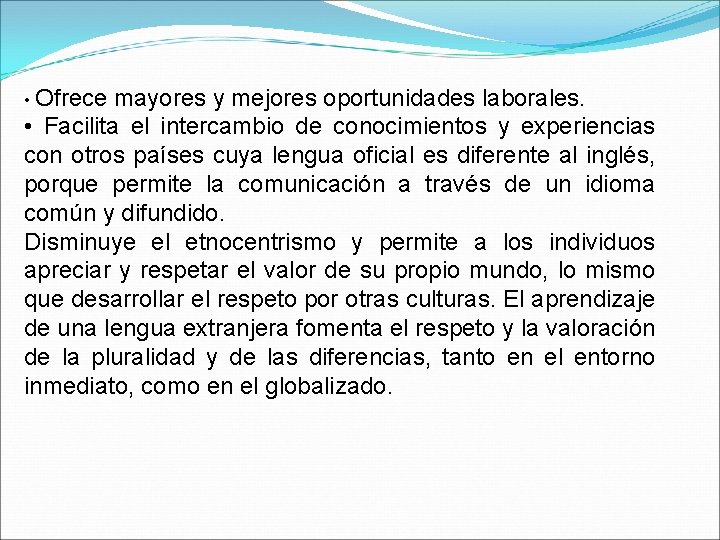 • Ofrece mayores y mejores oportunidades laborales.
• Facilita el intercambio de conocimientos y experiencias con otros países cuya lengua oficial es diferente al inglés, porque permite la comunicación a través de un idioma común y difundido.
Disminuye el etnocentrismo y permite a los individuos apreciar y respetar el valor de su propio mundo, lo mismo que desarrollar el respeto por otras culturas. El aprendizaje de una lengua extranjera fomenta el respeto y la valoración de la pluralidad y de las diferencias, tanto en el entorno inmediato, como en el globalizado.